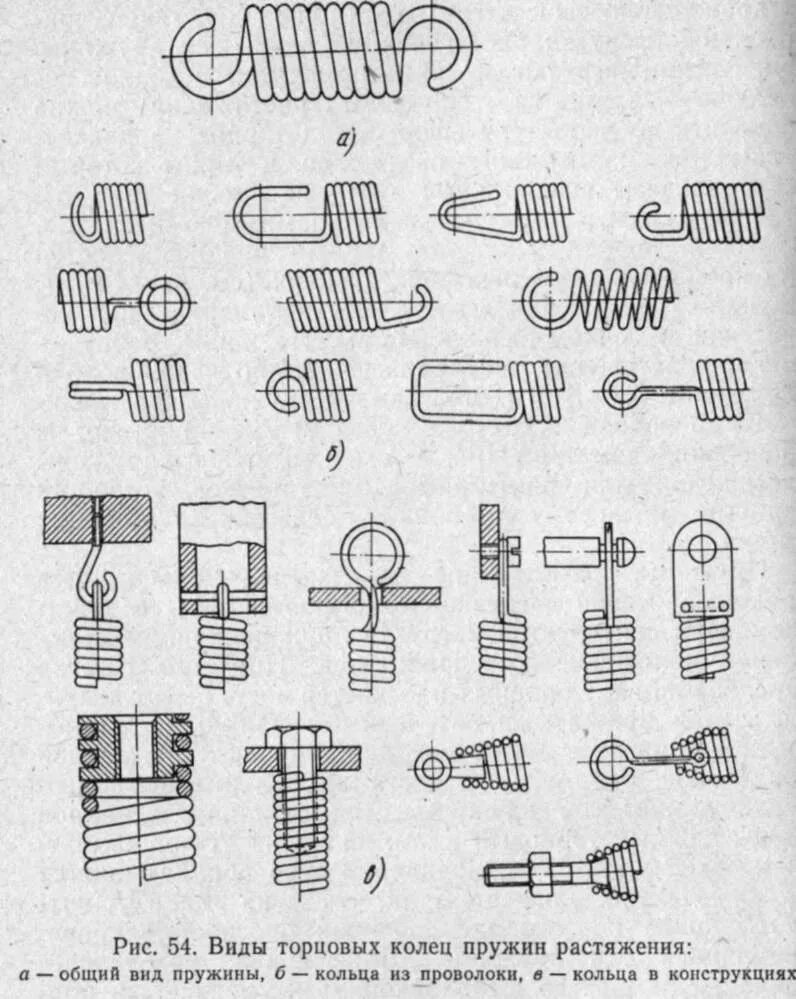 а)

б)

в)

Рис. 54. Виды торцовых колец пружин растяжения:
а — общий вид пружины, б — кольца из проволоки, в — кольца в конструкциях